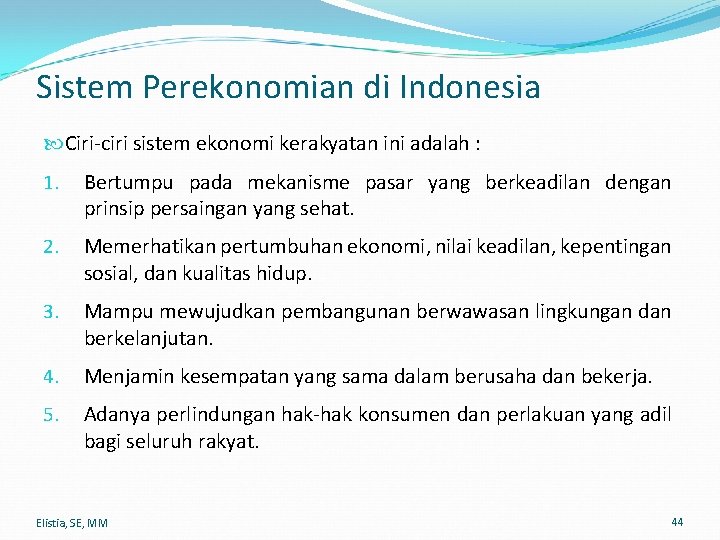 Sistem Perekonomian di Indonesia

Ciri-ciri sistem ekonomi kerakyatan ini adalah :

1. Bertumpu pada mekanisme pasar yang berkeadilan dengan prinsip persaingan yang sehat.

2. Memerhatikan pertumbuhan ekonomi, nilai keadilan, kepentingan sosial, dan kualitas hidup.

3. Mampu mewujudkan pembangunan berwawasan lingkungan dan berkelanjutan.

4. Menjamin kesempatan yang sama dalam berusaha dan bekerja.

5. Adanya perlindungan hak-hak konsumen dan perlakuan yang adil bagi seluruh rakyat.

Elistia, SE, MM

44